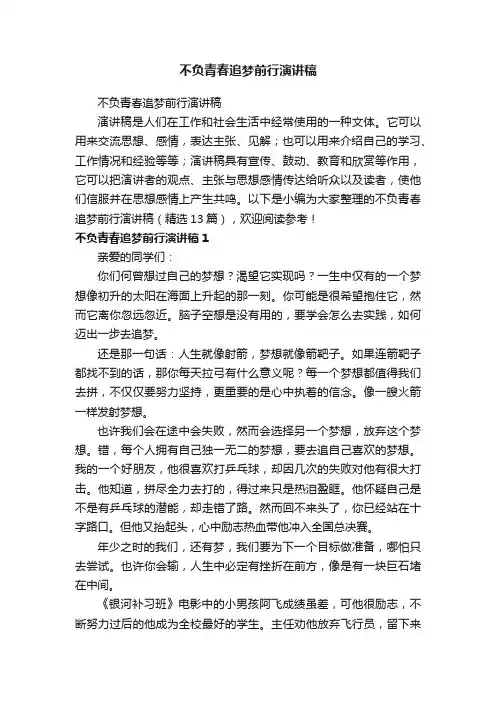 不负青春追梦前行演讲稿

不负青春追梦前行演讲稿

演讲稿是人们在工作和社会生活中经常使用的一种文体。它可以用来交流思想、感情，表达主张、见解；也可以用来介绍自己的学习、工作情况和经验等等；演讲稿具有宣传、鼓动、教育和欣赏等作用，它可以把演讲者的观点、主张与思想感情传达给听众以及读者，使他们信服并在思想感情上产生共鸣。以下是小编为大家整理的不负青春追梦前行演讲稿（精选13篇），欢迎阅读参考！

不负青春追梦前行演讲稿1

亲爱的同学们：

你们何曾想过自己的梦想？渴望它实现吗？一生中仅有的一个梦想像初升的太阳在海面上升起的那一刻。你可能是很希望抱住它，然而它离你忽远忽近。脑子空想是没有用的，要学会怎么去实践，如何迈出一步去追梦。

还是那一句话：人生就像射箭，梦想就像箭靶子。如果连箭靶子都找不到的话，那你每天拉弓有什么意义呢？每一个梦想都值得我们去拼，不仅仅要努力坚持，更重要的是心中执着的信念。像一艘火箭一样发射梦想。

也许我们会在途中会失败，然而会选择另一个梦想，放弃这个梦想。错，每个人拥有自己独一无二的梦想，要去追自己喜欢的梦想。我的一个好朋友，他很喜欢打乒乓球，却因几次的失败对他有很大打击。他知道，拼尽全力去打的，得过来只是热泪盈眶。他怀疑自己是不是有乒乓球的潜能，却走错了路。然而回不来头了，你已经站在十字路口。但他又抬起头，心中励志热血带他冲入全国总决赛。

年少之时的我们，还有梦，我们要为下一个目标做准备，哪怕只去尝试。也许你会输，人生中必定有挫折在前方，像是有一块巨石堵在中间。

《银河补习班》电影中的小男孩阿飞成绩虽差，可他很励志，不断努力过后的他成为全校最好的学生。主任劝他放弃飞行员，留下来